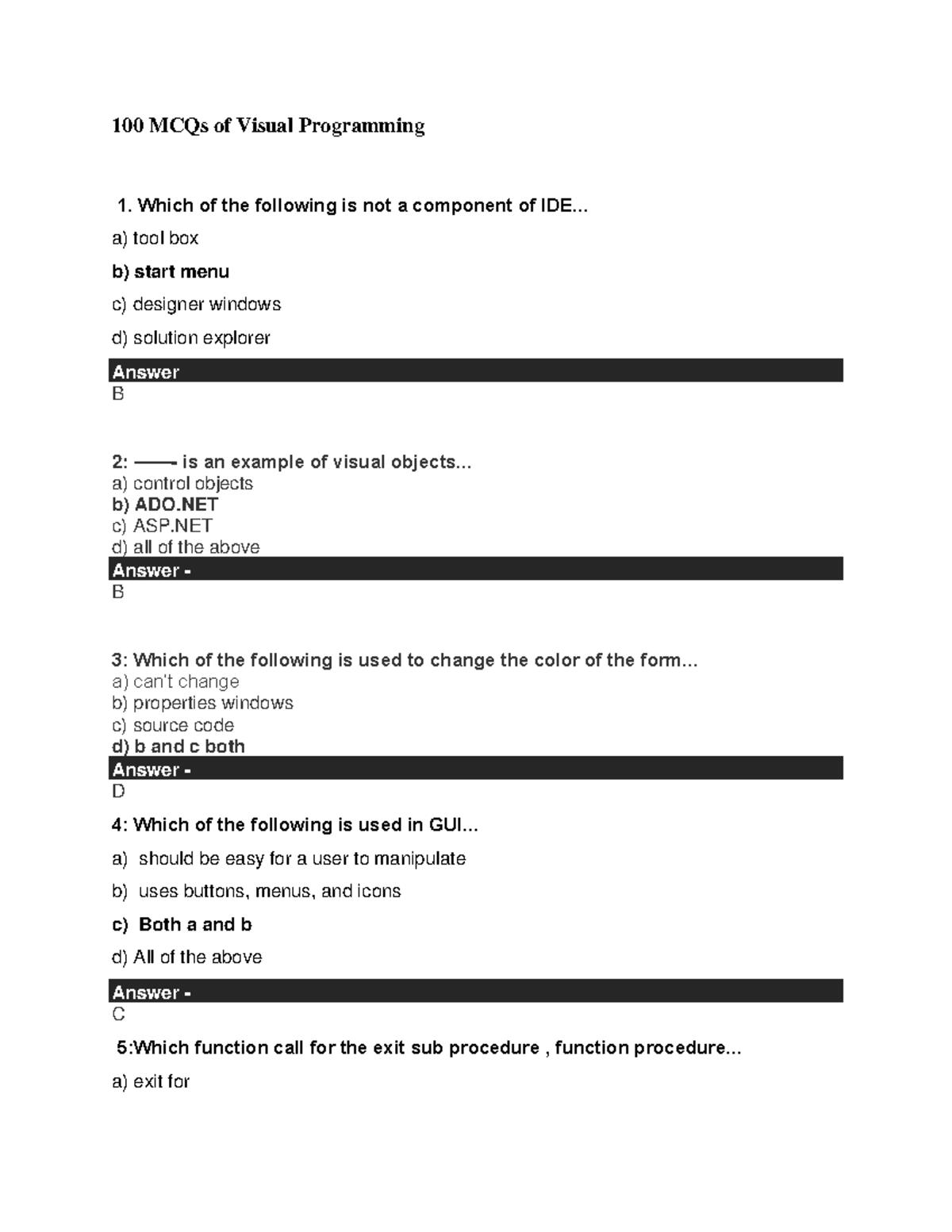 100 MCQs of Visual Programming

1. Which of the following is not a component of IDE...

a) tool box

b) start menu

c) designer windows

d) solution explorer

Answer
B

2: ——- is an example of visual objects...
a) control objects
b) ADO.NET
c) ASP.NET
d) all of the above
Answer -
B

3: Which of the following is used to change the color of the form...
a) can't change
b) properties windows
c) source code
d) b and c both
Answer -
D

4: Which of the following is used in GUI...

a) should be easy for a user to manipulate

b) uses buttons, menus, and icons

c) Both a and b

d) All of the above

Answer -
C

5:Which function call for the exit sub procedure , function procedure...

a) exit for